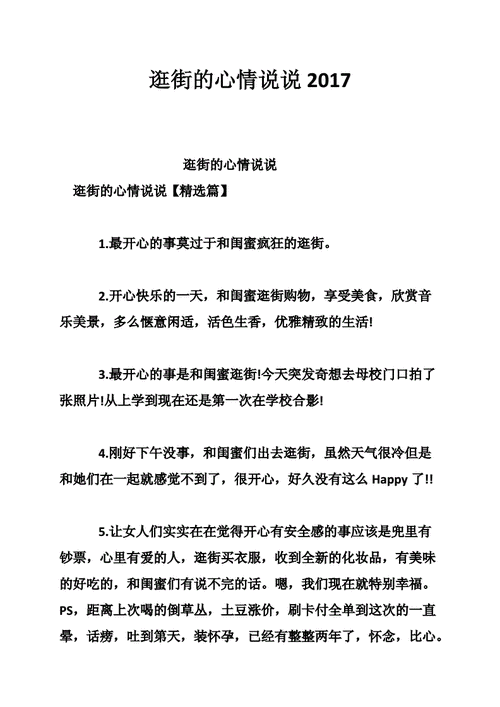 逛街的心情说说 2017

逛街的心情说说

逛街的心情说说【精选篇】

1.最开心的事莫过于和闺蜜疯狂的逛街。

2.开心快乐的一天，和闺蜜逛街购物，享受美食，欣赏音乐美景，多么惬意闲适，活色生香，优雅精致的生活!

3.最开心的事是和闺蜜逛街!今天突发奇想去母校门口拍了张照片!从上学到现在还是第一次在学校合影!

4.刚好下午没事，和闺蜜们出去逛街，虽然天气很冷但是和她们在一起就感觉不到了，很开心，好久没有这么 Happy 了!!

5.让女人们实实在在觉得开心有安全感的事应该是兜里有钞票，心里有爱的人，逛街买衣服，收到全新的化妆品，有美味的好吃的，和闺蜜们有说不完的话。嗯，我们现在就特别幸福。PS，距离上次喝的倒草丛，土豆涨价，刷卡付全单到这次的一直晕，话痨，吐到第天，装怀孕，已经有整整两年了，怀念，比心。